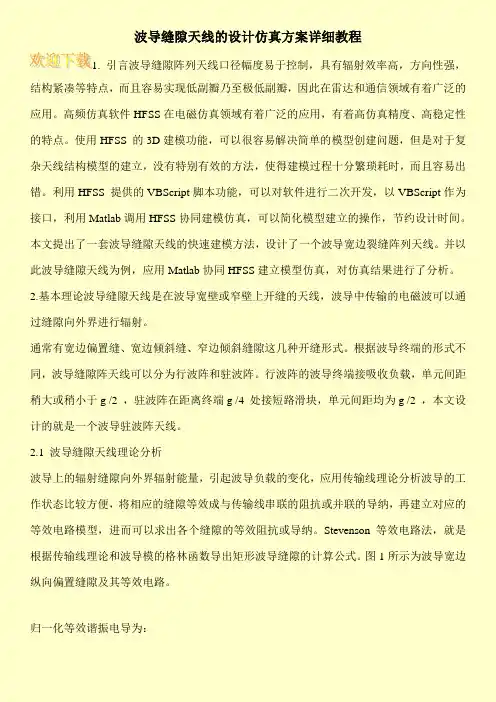 波导缝隙天线的设计仿真方案详细教程

欢迎下载 1. 引言波导缝隙阵列天线口径幅度易于控制，具有辐射效率高，方向性强，结构紧凑等特点，而且容易实现低副瓣乃至极低副瓣，因此在雷达和通信领域有着广泛的应用。高频仿真软件 HFSS 在电磁仿真领域有着广泛的应用，有着高仿真精度、高稳定性的特点。使用 HFSS 的 3D 建模功能，可以很容易解决简单的模型创建问题，但是对于复杂天线结构模型的建立，没有特别有效的方法，使得建模过程十分繁琐耗时，而且容易出错。利用 HFSS 提供的 VBScript 脚本功能，可以对软件进行二次开发，以 VBScript 作为接口，利用 Matlab 调用 HFSS 协同建模仿真，可以简化模型建立的操作，节约设计时间。本文提出了一套波导缝隙天线的快速建模方法，设计了一个波导宽边裂缝阵列天线。并以此波导缝隙天线为例，应用 Matlab 协同 HFSS 建立模型仿真，对仿真结果进行了分析。

2.基本理论波导缝隙天线是在波导宽壁或窄壁上开缝的天线，波导中传输的电磁波可以通过缝隙向外界进行辐射。

通常有宽边偏置缝、宽边倾斜缝、窄边倾斜缝隙这几种开缝形式。根据波导终端的形式不同，波导缝隙阵天线可以分为行波阵和驻波阵。行波阵的波导终端接吸收负载，单元间距稍大或稍小于 g /2 ，驻波阵在距离终端 g /4 处接短路滑块，单元间距均为 g /2 ，本文设计的就是一个波导驻波阵天线。

2.1 波导缝隙天线理论分析

波导上的辐射缝隙向外界辐射能量，引起波导负载的变化，应用传输线理论分析波导的工作状态比较方便，将相应的缝隙等效成与传输线串联的阻抗或并联的导纳，再建立对应的等效电路模型，进而可以求出各个缝隙的等效阻抗或导纳。Stevenson 等效电路法，就是根据传输线理论和波导模的格林函数导出矩形波导缝隙的计算公式。图 1 所示为波导宽边纵向偏置缝隙及其等效电路。

归一化等效谐振电导为: